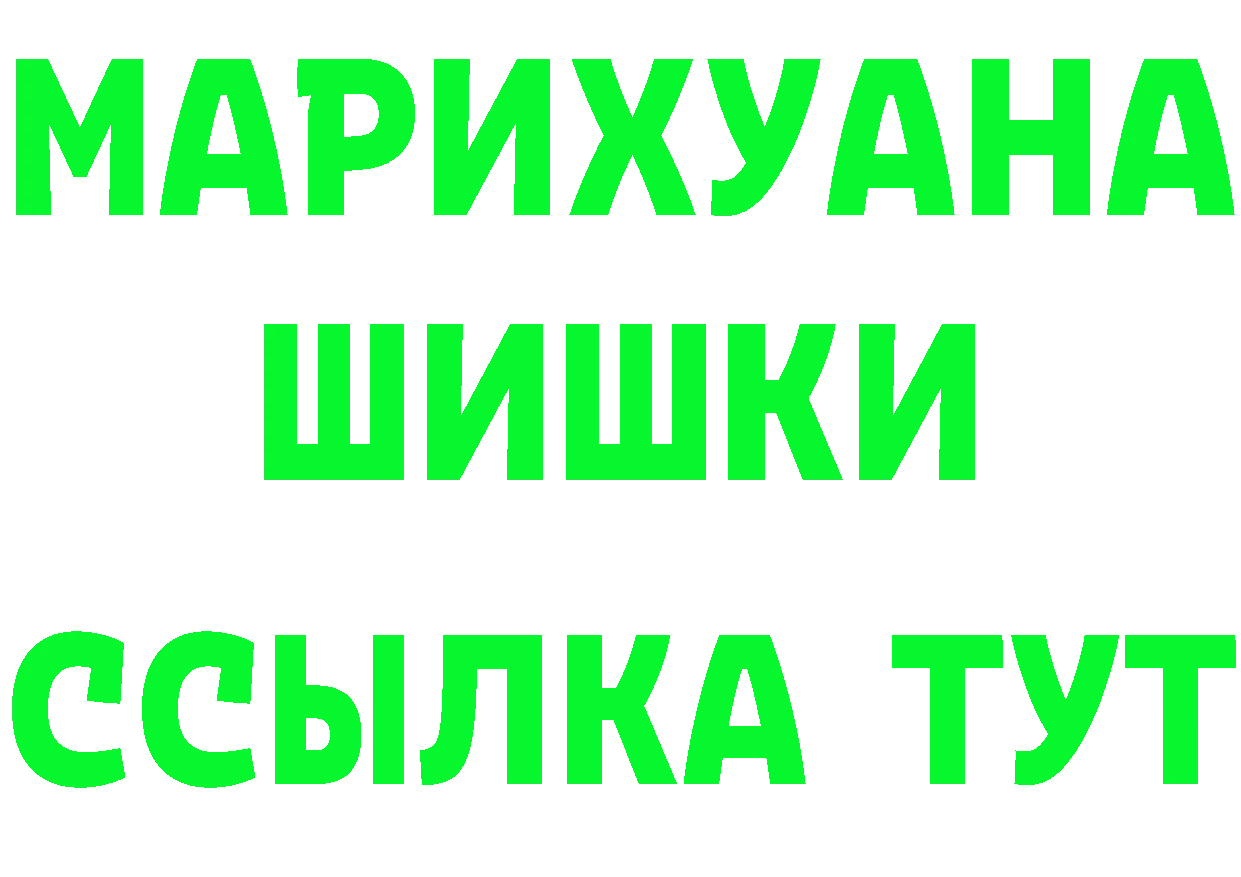 МАРИХУАНА
ШИШКИ
ССЫЛКА ТУТ